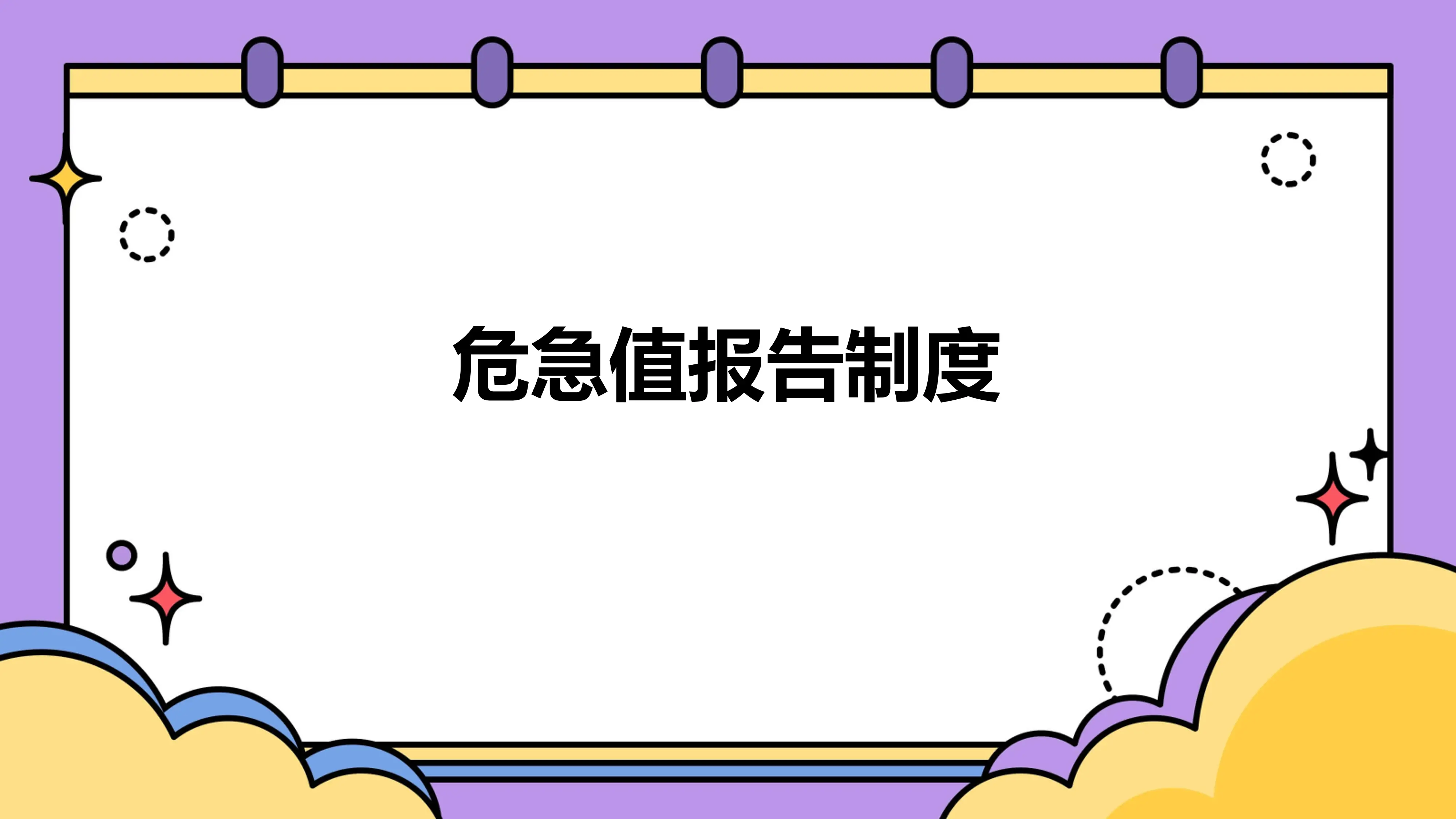 危急值报告制度